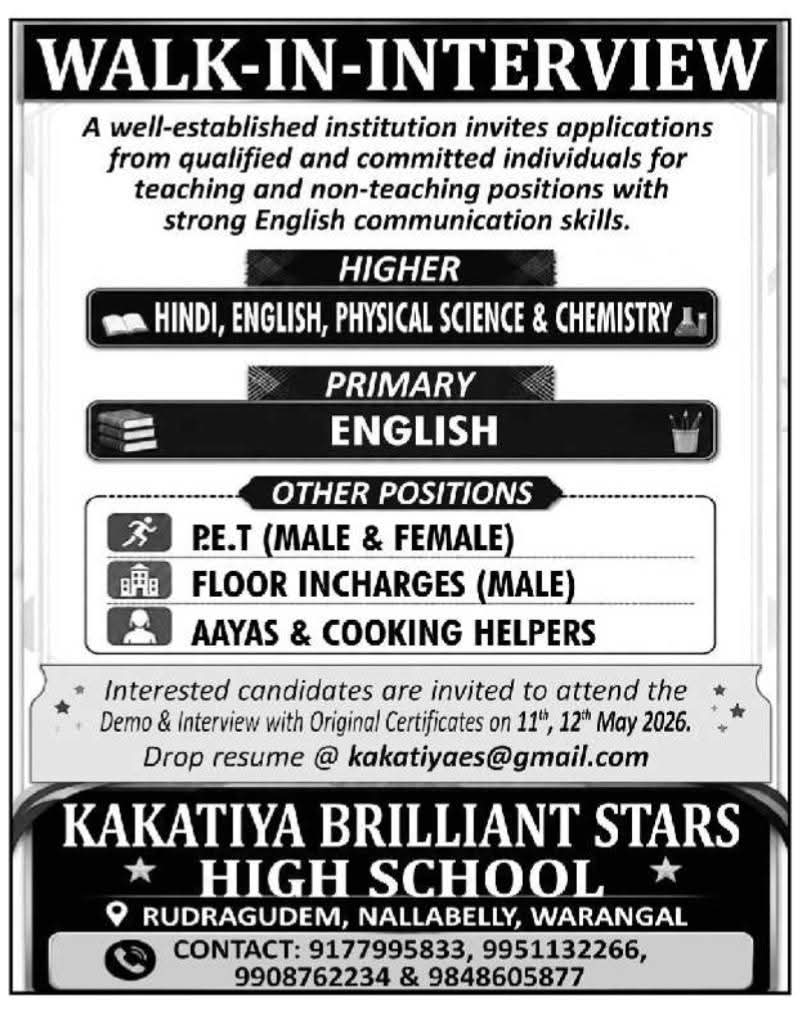 WALK-IN-INTERVIEW

A well-established institution invites applications from qualified and committed individuals for teaching and non-teaching positions with strong English communication skills.

HIGHER

HINDI, ENGLISH, PHYSICAL SCIENCE & CHEMISTRY

PRIMARY

ENGLISH

OTHER POSITIONS

P.E.T (MALE & FEMALE)

FLOOR INCHARGES (MALE)

AAYAS & COOKING HELPERS

Interested candidates are invited to attend the Demo & Interview with Original Certificates on $11^{th}$, $12^{th}$ May 2026.

Drop resume @ kakatiyaes@gmail.com

KAKATIYA BRILLIANT STARS HIGH SCHOOL

RUDRAGUDEM, NALLABELLY, WARANGAL

CONTACT: 9177995833, 9951132266, 9908762234 & 9848605877